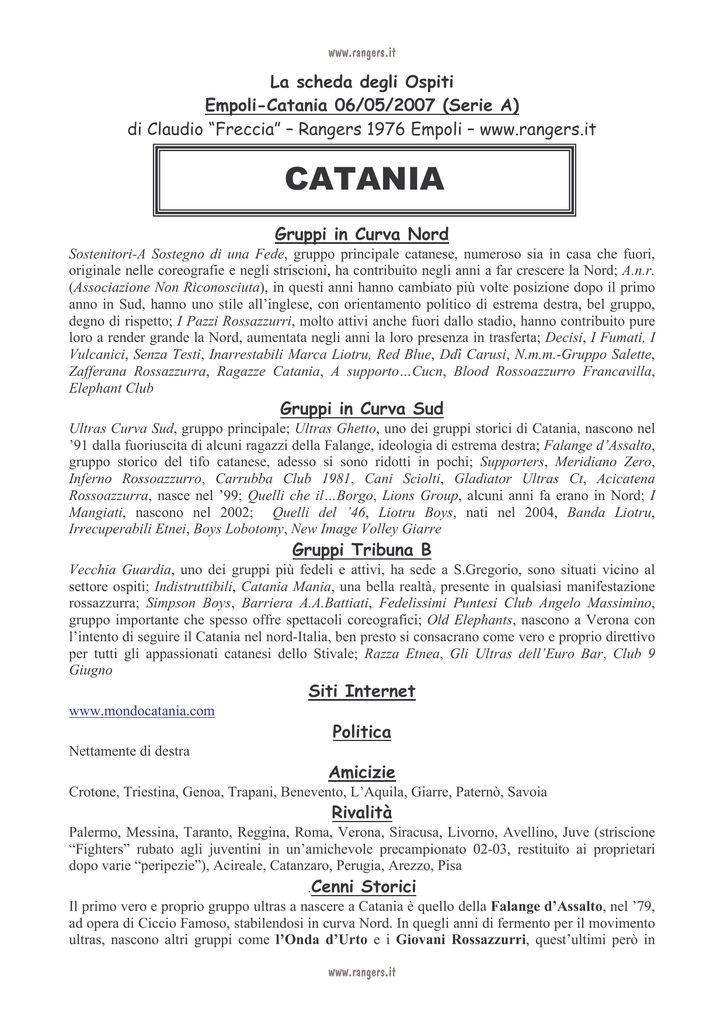 www.rangers.it

La scheda degli Ospiti
Empoli-Catania 06/05/2007 (Serie A)
di Claudio "Freccia" – Rangers 1976 Empoli – www.rangers.it

CATANIA

Gruppi in Curva Nord

Sostenitori-A Sostegno di una Fede, gruppo principale catanese, numeroso sia in casa che fuori, originale nelle coreografie e negli striscioni, ha contribuito negli anni a far crescere la Nord; A.n.r. (Associazione Non Riconosciuta), in questi anni hanno cambiato più volte posizione dopo il primo anno in Sud, hanno uno stile all'inglese, con orientamento politico di estrema destra, bel gruppo, degno di rispetto; I Pazzi Rossazzurri, molto attivi anche fuori dallo stadio, hanno contribuito pure loro a render grande la Nord, aumentata negli anni la loro presenza in trasferta; Decisi, I Fumati, I Vulcanici, Senza Testi, Inarrestabili Marca Liotru, Red Blue, Ddì Carusi, N.m.m.-Gruppo Salette, Zafferana Rossazzurra, Ragazze Catania, A supporto…Cucn, Blood Rossoazzurro Francavilla, Elephant Club

Gruppi in Curva Sud

Ultras Curva Sud, gruppo principale; Ultras Ghetto, uno dei gruppi storici di Catania, nascono nel '91 dalla fuoriuscita di alcuni ragazzi della Falange, ideologia di estrema destra; Falange d'Assalto, gruppo storico del tifo catanese, adesso si sono ridotti in pochi; Supporters, Meridiano Zero, Inferno Rossoazzurro, Carrubba Club 1981, Cani Sciolti, Gladiator Ultras Ct, Acicatena Rossoazzurra, nasce nel '99; Quelli che il…Borgo, Lions Group, alcuni anni fa erano in Nord; I Mangiati, nascono nel 2002; Quelli del '46, Liotru Boys, nati nel 2004, Banda Liotru, Irrecuperabili Etnei, Boys Lobotomy, New Image Volley Giarre

Gruppi Tribuna B

Vecchia Guardia, uno dei gruppi più fedeli e attivi, ha sede a S.Gregorio, sono situati vicino al settore ospiti; Indistruttibili, Catania Mania, una bella realtà, presente in qualsiasi manifestazione rossazzurra; Simpson Boys, Barriera A.A.Battiati, Fedelissimi Puntesi Club Angelo Massimino, gruppo importante che spesso offre spettacoli coreografici; Old Elephants, nascono a Verona con l'intento di seguire il Catania nel nord-Italia, ben presto si consacrano come vero e proprio direttivo per tutti gli appassionati catanesi dello Stivale; Razza Etnea, Gli Ultras dell'Euro Bar, Club 9 Giugno

Siti Internet

www.mondocatania.com

Politica

Nettamente di destra

Amicizie

Crotone, Triestina, Genoa, Trapani, Benevento, L'Aquila, Giarre, Paternò, Savoia

Rivalità

Palermo, Messina, Taranto, Reggina, Roma, Verona, Siracusa, Livorno, Avellino, Juve (striscione "Fighters" rubato agli juventini in un'amichevole precampionato 02-03, restituito ai proprietari dopo varie "peripezie"), Acireale, Catanzaro, Perugia, Arezzo, Pisa

.Cenni Storici

Il primo vero e proprio gruppo ultras a nascere a Catania è quello della Falange d'Assalto, nel '79, ad opera di Ciccio Famoso, stabilendosi in curva Nord. In quegli anni di fermento per il movimento ultras, nascono altri gruppi come l'Onda d'Urto e i Giovani Rossazzurri, quest'ultimi però in

www.rangers.it